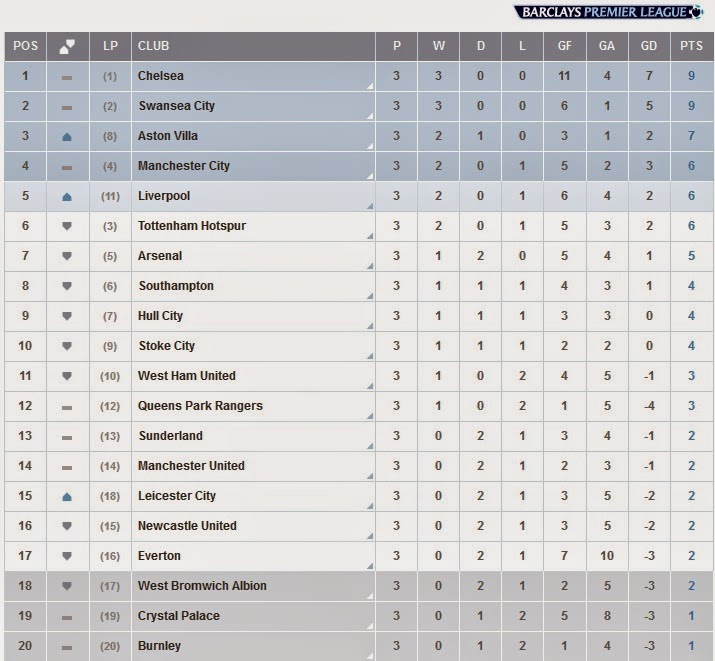 BARCLAYS PREMIER LEAGUE

| POS | | LP | CLUB | P | W | D | L | GF | GA | GD | PTS |
|---|---|---|---|---|---|---|---|---|---|---|---|
| 1 | | (1) | Chelsea | 3 | 3 | 0 | 0 | 11 | 4 | 7 | 9 |
| 2 | | (2) | Swansea City | 3 | 3 | 0 | 0 | 6 | 1 | 5 | 9 |
| 3 | | (8) | Aston Villa | 3 | 2 | 1 | 0 | 3 | 1 | 2 | 7 |
| 4 | | (4) | Manchester City | 3 | 2 | 0 | 1 | 5 | 2 | 3 | 6 |
| 5 | | (11) | Liverpool | 3 | 2 | 0 | 1 | 6 | 4 | 2 | 6 |
| 6 | | (3) | Tottenham Hotspur | 3 | 2 | 0 | 1 | 5 | 3 | 2 | 6 |
| 7 | | (5) | Arsenal | 3 | 1 | 2 | 0 | 5 | 4 | 1 | 5 |
| 8 | | (6) | Southampton | 3 | 1 | 1 | 1 | 4 | 3 | 1 | 4 |
| 9 | | (7) | Hull City | 3 | 1 | 1 | 1 | 3 | 3 | 0 | 4 |
| 10 | | (9) | Stoke City | 3 | 1 | 1 | 1 | 2 | 2 | 0 | 4 |
| 11 | | (10) | West Ham United | 3 | 1 | 0 | 2 | 4 | 5 | -1 | 3 |
| 12 | | (12) | Queens Park Rangers | 3 | 1 | 0 | 2 | 1 | 5 | -4 | 3 |
| 13 | | (13) | Sunderland | 3 | 0 | 2 | 1 | 3 | 4 | -1 | 2 |
| 14 | | (14) | Manchester United | 3 | 0 | 2 | 1 | 2 | 3 | -1 | 2 |
| 15 | | (18) | Leicester City | 3 | 0 | 2 | 1 | 3 | 5 | -2 | 2 |
| 16 | | (15) | Newcastle United | 3 | 0 | 2 | 1 | 3 | 5 | -2 | 2 |
| 17 | | (16) | Everton | 3 | 0 | 2 | 1 | 7 | 10 | -3 | 2 |
| 18 | | (17) | West Bromwich Albion | 3 | 0 | 2 | 1 | 2 | 5 | -3 | 2 |
| 19 | | (19) | Crystal Palace | 3 | 0 | 1 | 2 | 5 | 8 | -3 | 1 |
| 20 | | (20) | Burnley | 3 | 0 | 1 | 2 | 1 | 4 | -3 | 1 |